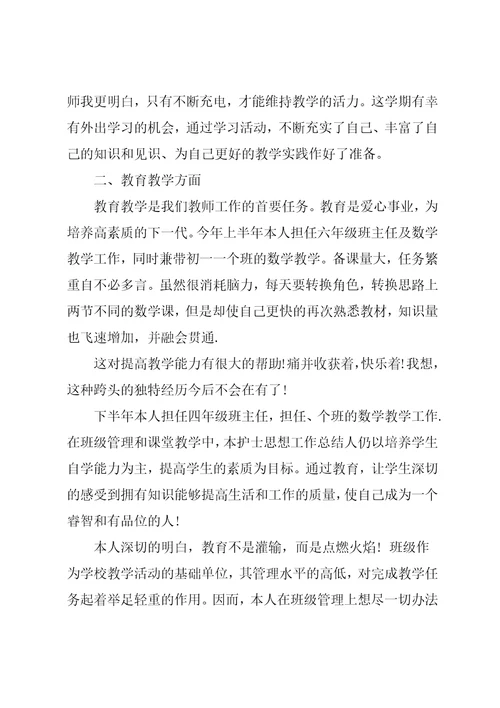 师我更明白，只有不断充电，才能维持教学的活力。这学期有幸有外出学习的机会，通过学习活动，不断充实了自己、丰富了自己的知识和见识、为自己更好的教学实践作好了准备。

二、教育教学方面

教育教学是我们教师工作的首要任务。教育是爱心事业，为培养高素质的下一代。今年上半年本人担任六年级班主任及数学教学工作，同时兼带初一一个班的数学教学。备课量大，任务繁重自不必多言。虽然很消耗脑力，每天要转换角色，转换思路上两节不同的数学课，但是却使自己更快的再次熟悉教材，知识量也飞速增加，并融会贯通.

这对提高教学能力有很大的帮助!痛并收获着,快乐着!我想，这种跨头的独特经历今后不会在有了！

下半年本人担任四年级班主任，担任、个班的数学教学工作.在班级管理和课堂教学中，本护士思想工作总结人仍以培养学生自学能力为主，提高学生的素质为目标。通过教育，让学生深切的感受到拥有知识能够提高生活和工作的质量，使自己成为一个睿智和有品位的人！

本人深切的明白，教育不是灌输，而是点燃火焰！班级作为学校教学活动的基础单位，其管理水平的高低，对完成教学任务起着举足轻重的作用。因而，本人在班级管理上想尽一切办法